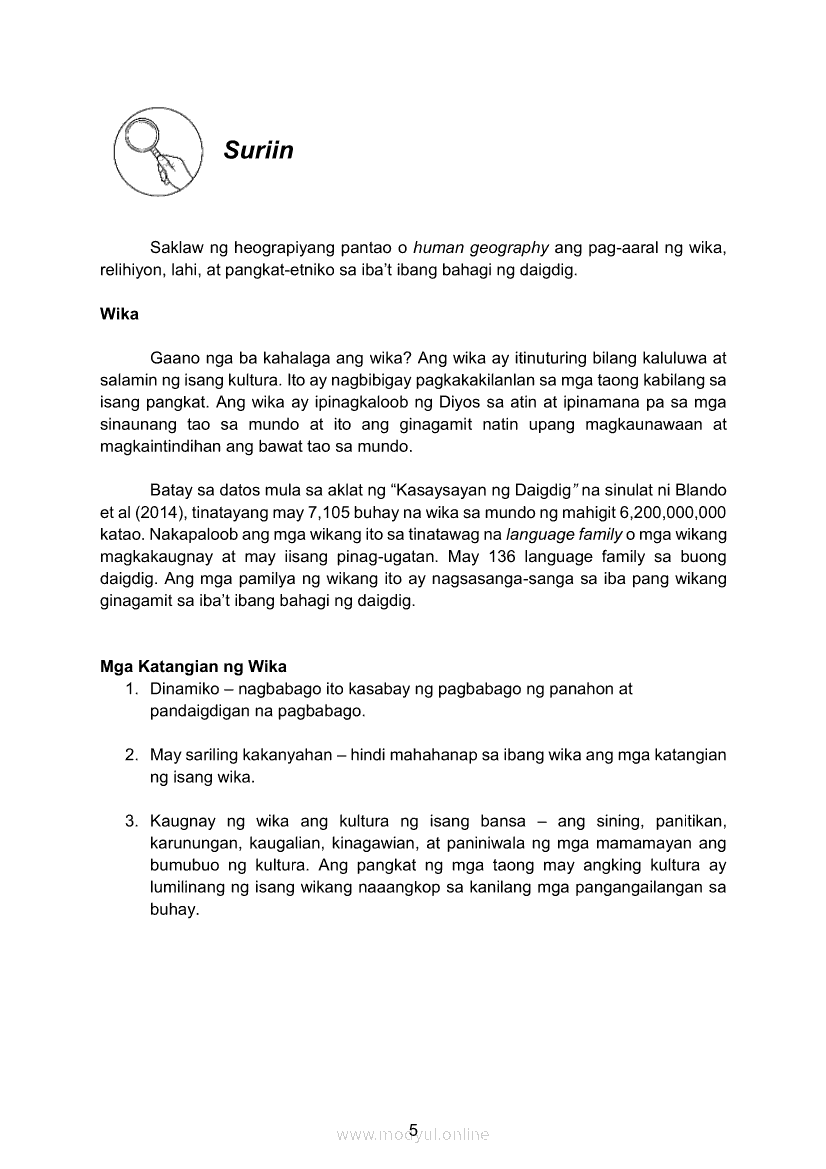 Suriin

Saklaw ng heograpiyang pantao o human geography ang pag-aaral ng wika, relihiyon, lahi, at pangkat-etniko sa iba't ibang bahagi ng daigdig.

Wika

Gaano nga ba kahalaga ang wika? Ang wika ay itinuturing bilang kaluluwa at salamin ng isang kultura. Ito ay nagbibigay pagkakakilanlan sa mga taong kabilang sa isang pangkat. Ang wika ay ipinagkaloob ng Diyos sa atin at ipinamana pa sa mga sinaunang tao sa mundo at ito ang ginagamit natin upang magkaunawaan at magkaintindihan ang bawat tao sa mundo.

Batay sa datos mula sa aklat ng "Kasaysayan ng Daigdig" na sinulat ni Blando et al (2014), tinatayang may 7,105 buhay na wika sa mundo ng mahigit 6,200,000,000 katao. Nakapaloob ang mga wikang ito sa tinatawag na language family o mga wikang magkakaugnay at may iisang pinag-ugatan. May 136 language family sa buong daigdig. Ang mga pamilya ng wikang ito ay nagsasanga-sanga sa iba pang wikang ginagamit sa iba't ibang bahagi ng daigdig.

Mga Katangian ng Wika
1. Dinamiko – nagbabago ito kasabay ng pagbabago ng panahon at pandaigdigan na pagbabago.

2. May sariling kakanyahan – hindi mahahanap sa ibang wika ang mga katangian ng isang wika.

3. Kaugnay ng wika ang kultura ng isang bansa – ang sining, panitikan, karunungan, kaugalian, kinagawian, at paniniwala ng mga mamamayan ang bumubuo ng kultura. Ang pangkat ng mga taong may angking kultura ay lumilinang ng isang wikang naaangkop sa kanilang mga pangangailangan sa buhay.

5
www.modyul.online